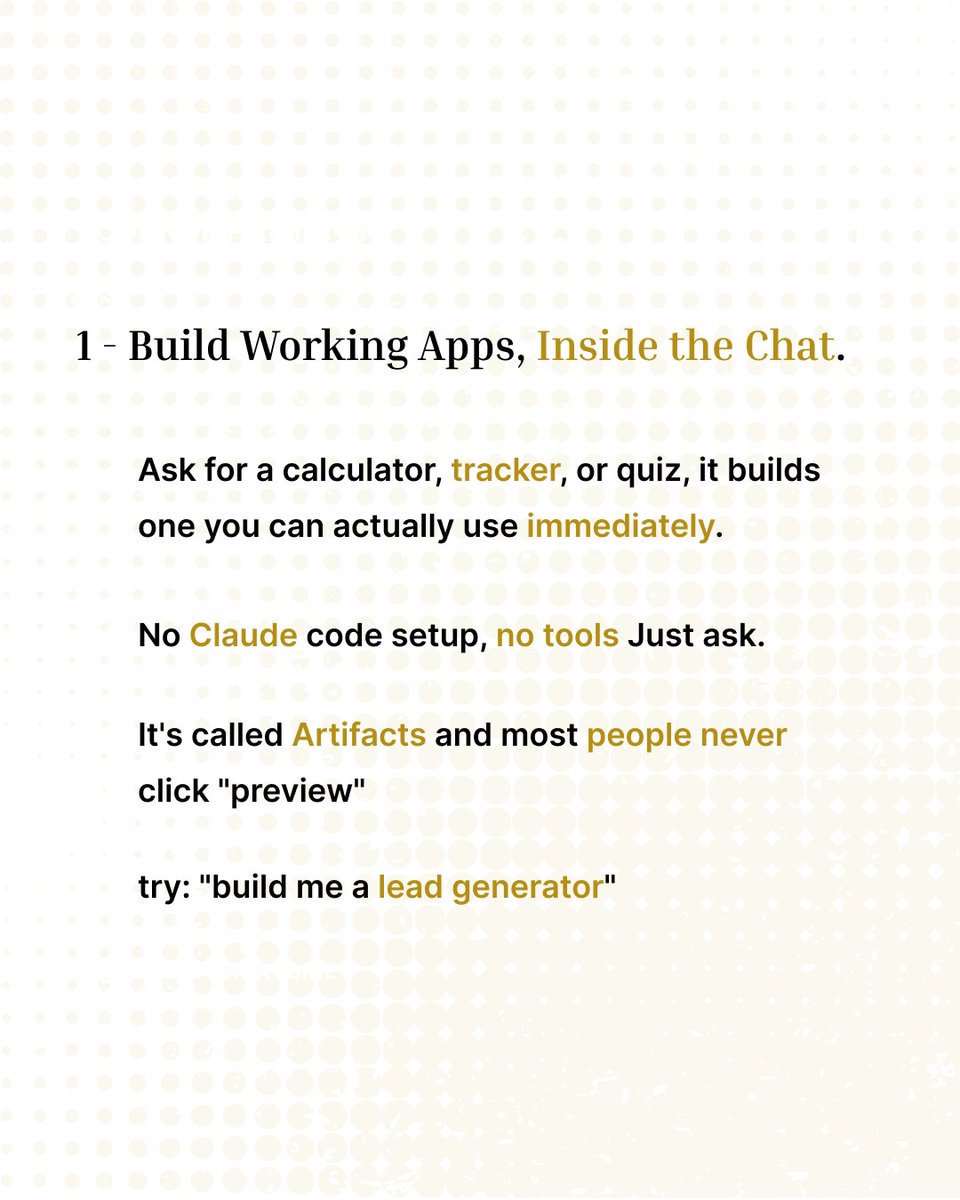 1 - Build Working Apps, Inside the Chat.

Ask for a calculator, tracker, or quiz, it builds one you can actually use immediately.

No Claude code setup, no tools Just ask.

It's called Artifacts and most people never click "preview"

try: "build me a lead generator"